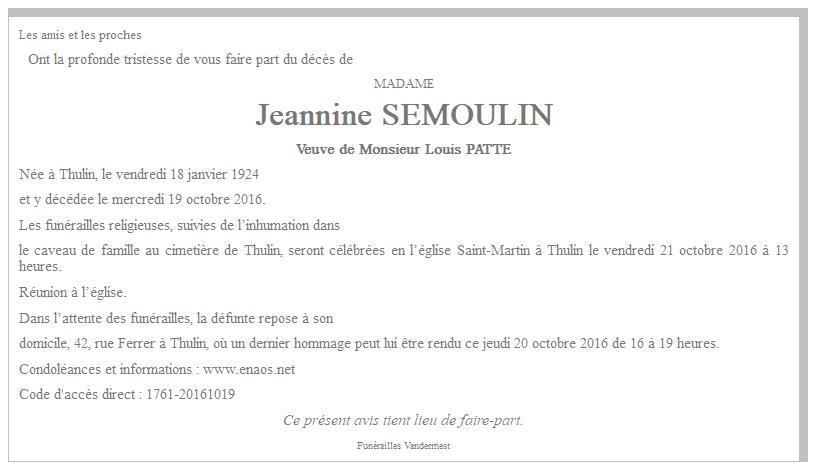 Les amis et les proches

Ont la profonde tristesse de vous faire part du décès de

MADAME

Jeannine SEMOULIN

Veuve de Monsieur Louis PATTE

Née à Thulin, le vendredi 18 janvier 1924

et y décédée le mercredi 19 octobre 2016.

Les funérailles religieuses, suivies de l'inhumation dans

le caveau de famille au cimetière de Thulin, seront célébrées en l'église Saint-Martin à Thulin le vendredi 21 octobre 2016 à 13 heures.

Réunion à l'église.

Dans l'attente des funérailles, la défunte repose à son

domicile, 42, rue Ferrer à Thulin, où un dernier hommage peut lui être rendu ce jeudi 20 octobre 2016 de 16 à 19 heures.

Condoléances et informations : www.enaos.net

Code d'accès direct : 1761-20161019

Ce présent avis tient lieu de faire-part.

Funérailles Vandermest